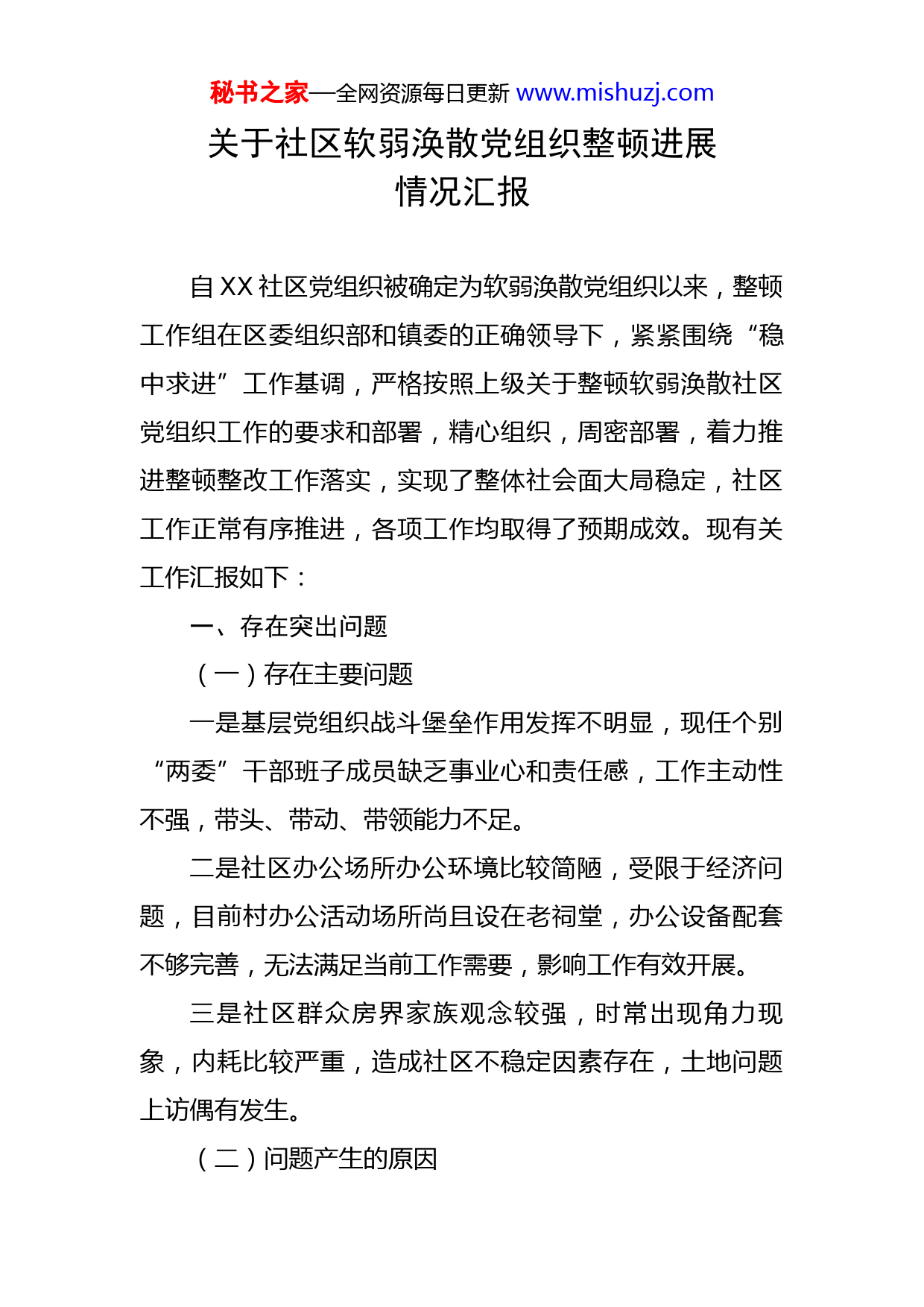 秘书之家—全网资源每日更新 www.mishuzj.com

关于社区软弱涣散党组织整顿进展情况汇报

自XX社区党组织被确定为软弱涣散党组织以来，整顿工作组在区委组织部和镇委的正确领导下，紧紧围绕“稳中求进”工作基调，严格按照上级关于整顿软弱涣散社区党组织工作的要求和部署，精心组织，周密部署，着力推进整顿整改工作落实，实现了整体社会面大局稳定，社区工作正常有序推进，各项工作均取得了预期成效。现有关工作汇报如下：

一、存在突出问题

（一）存在主要问题

一是基层党组织战斗堡垒作用发挥不明显，现任个别“两委”干部班子成员缺乏事业心和责任感，工作主动性不强，带头、带动、带领能力不足。

二是社区办公场所办公环境比较简陋，受限于经济问题，目前村办公活动场所尚且设在老祠堂，办公设备配套不够完善，无法满足当前工作需要，影响工作有效开展。

三是社区群众房界家族观念较强，时常出现角力现象，内耗比较严重，造成社区不稳定因素存在，土地问题上访偶有发生。

（二）问题产生的原因